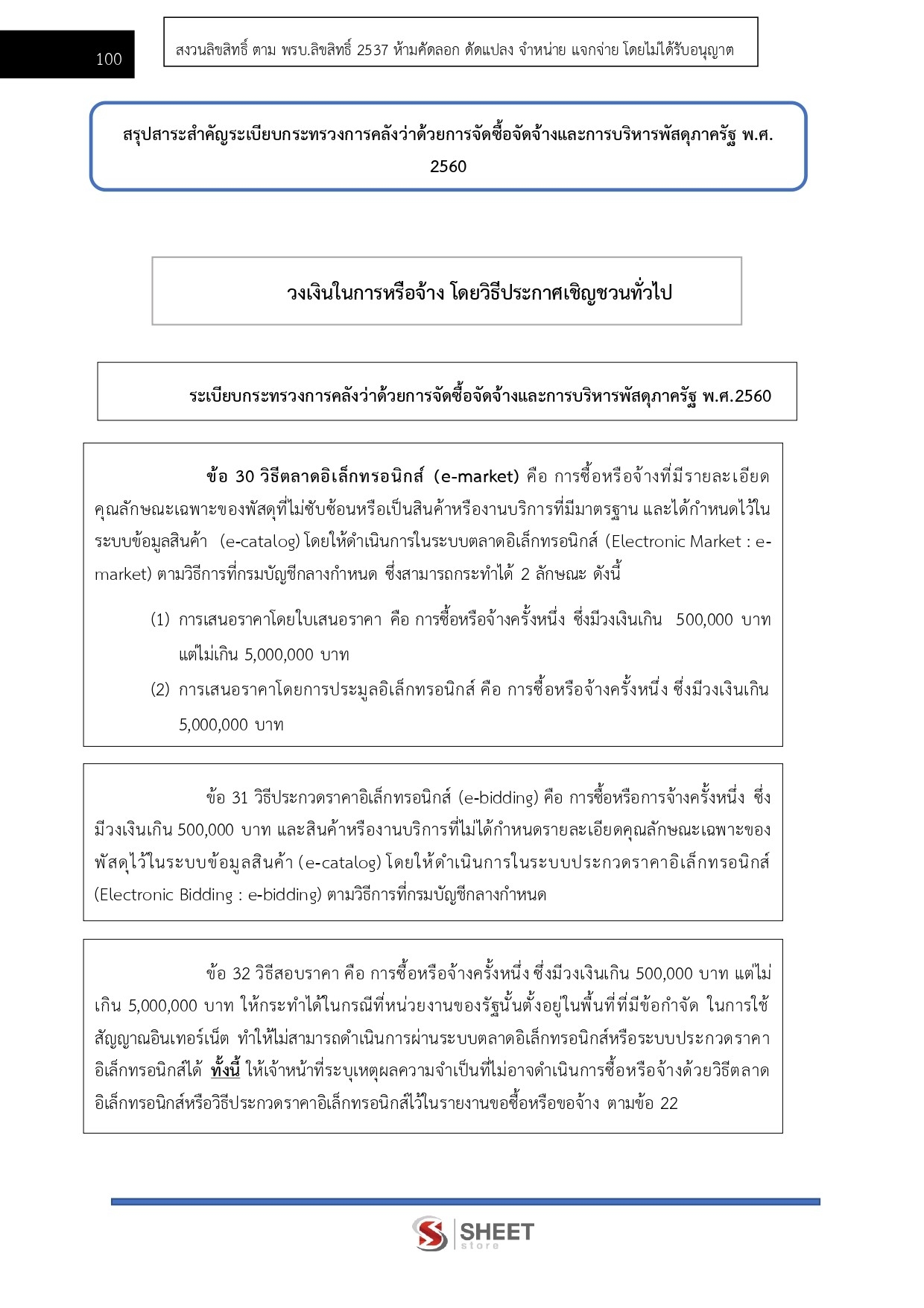 100

สงวนลิขสิทธิ์ ตาม พรบ.ลิขสิทธิ์ 2537 ห้ามคัดลอก ดัดแปลง จำหน่าย แจกจ่าย โดยไม่ได้รับอนุญาต

สรุปสาระสำคัญระเบียบกระทรวงการคลังว่าด้วยการจัดซื้อจัดจ้างและการบริหารพัสดุภาครัฐ พ.ศ. 2560

วงเงินในการหรือจ้าง โดยวิธีประกาศเชิญชวนทั่วไป

ระเบียบกระทรวงการคลังว่าด้วยการจัดซื้อจัดจ้างและการบริหารพัสดุภาครัฐ พ.ศ.2560

ข้อ 30 วิธีตลาดอิเล็กทรอนิกส์ (e-market) คือ การซื้อหรือจ้างที่มีรายละเอียดคุณลักษณะเฉพาะของพัสดุที่ไม่ซับซ้อนหรือเป็นสินค้าหรืองานบริการที่มีมาตรฐาน และได้กำหนดไว้ในระบบข้อมูลสินค้า (e-catalog) โดยให้ดำเนินการในระบบตลาดอิเล็กทรอนิกส์ (Electronic Market : e-market) ตามวิธีการที่กรมบัญชีกลางกำหนด ซึ่งสามารถกระทำได้ 2 ลักษณะ ดังนี้

(1) การเสนอราคาโดยใบเสนอราคา คือ การซื้อหรือจ้างครั้งหนึ่ง ซึ่งมีวงเงินเกิน 500,000 บาท แต่ไม่เกิน 5,000,000 บาท

(2) การเสนอราคาโดยการประมูลอิเล็กทรอนิกส์ คือ การซื้อหรือจ้างครั้งหนึ่ง ซึ่งมีวงเงินเกิน 5,000,000 บาท

ข้อ 31 วิธีประกวดราคาอิเล็กทรอนิกส์ (e-bidding) คือ การซื้อหรือการจ้างครั้งหนึ่ง ซึ่งมีวงเงินเกิน 500,000 บาท และสินค้าหรืองานบริการที่ไม่ได้กำหนดรายละเอียดคุณลักษณะเฉพาะของพัสดุไว้ในระบบข้อมูลสินค้า (e-catalog) โดยให้ดำเนินการในระบบประกวดราคาอิเล็กทรอนิกส์ (Electronic Bidding : e-bidding) ตามวิธีการที่กรมบัญชีกลางกำหนด

ข้อ 32 วิธีสอบราคา คือ การซื้อหรือจ้างครั้งหนึ่ง ซึ่งมีวงเงินเกิน 500,000 บาท แต่ไม่เกิน 5,000,000 บาท ให้กระทำได้ในกรณีที่หน่วยงานของรัฐนั้นตั้งอยู่ในพื้นที่ที่มีข้อกำจัด ในการใช้สัญญาณอินเทอร์เน็ต ทำให้ไม่สามารถดำเนินการผ่านระบบตลาดอิเล็กทรอนิกส์หรือระบบประกวดราคาอิเล็กทรอนิกส์ได้ ทั้งนี้ ให้เจ้าหน้าที่ระบุเหตุผลความจำเป็นที่ไม่อาจดำเนินการซื้อหรือจ้างด้วยวิธีตลาดอิเล็กทรอนิกส์หรือวิธีประกวดราคาอิเล็กทรอนิกส์ไว้ในรายงานขอซื้อหรือขอจ้าง ตามข้อ 22

SHEET store